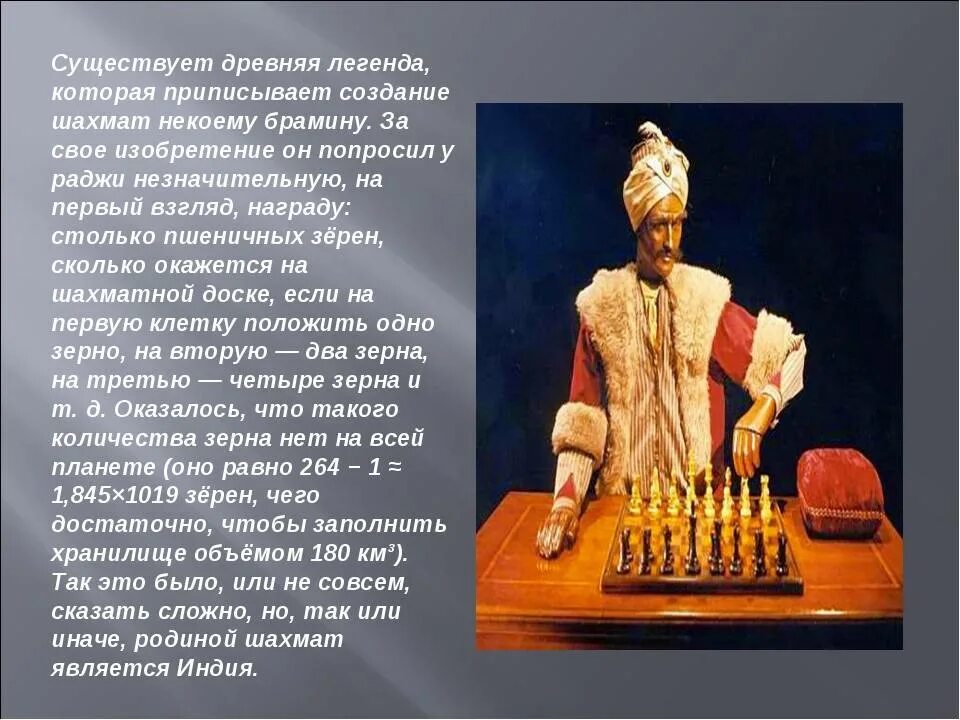 Существует древняя легенда, которая приписывает создание шахмат некоему брамину. За свое изобретение он попросил у раджи незначительную, на первый взгляд, награду: столько пшеничных зёрен, сколько окажется на шахматной доске, если на первую клетку положить одно зерно, на вторую — два зерна, на третью — четыре зерна и т. д. Оказалось, что такого количества зерна нет на всей планете (оно равно 264 − 1 ≈ 1,845×1019 зёрен, чего достаточно, чтобы заполнить хранилище объёмом 180 км³). Так это было, или не совсем, сказать сложно, но, так или иначе, родиной шахмат является Индия.